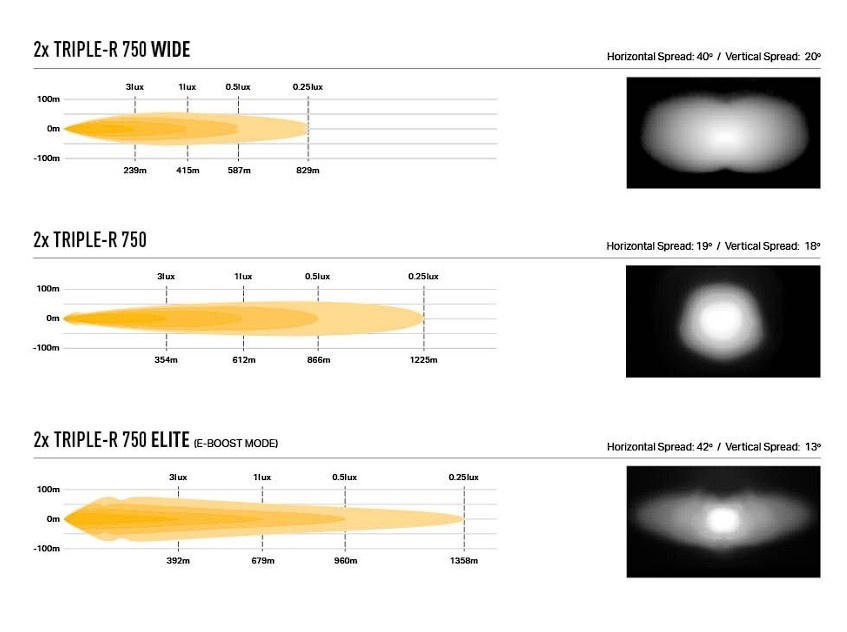 2x TRIPLE-R 750 WIDE

Horizontal Spread: 40° / Vertical Spread: 20°

3lux 1lux 0.5lux 0.25lux

100m
0m
-100m

239m 415m 587m 829m

2x TRIPLE-R 750

Horizontal Spread: 19° / Vertical Spread: 18°

3lux 1lux 0.5lux 0.25lux

100m
0m
-100m

354m 612m 866m 1225m

2x TRIPLE-R 750 ELITE (E-BOOST MODE)

Horizontal Spread: 42° / Vertical Spread: 13°

3lux 1lux 0.5lux 0.25lux

100m
0m
-100m

392m 679m 960m 1358m